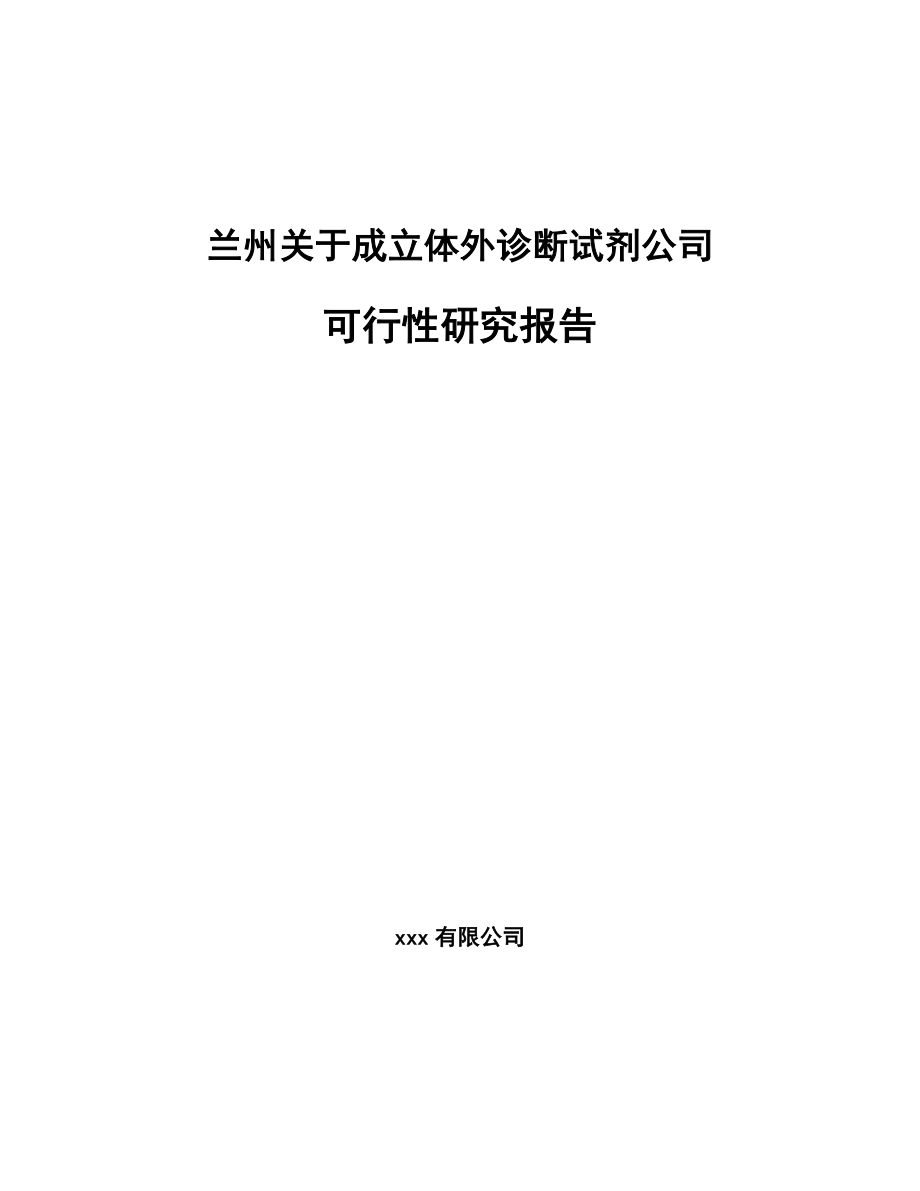 兰州关于成立体外诊断试剂公司

可行性研究报告

xxx 有限公司